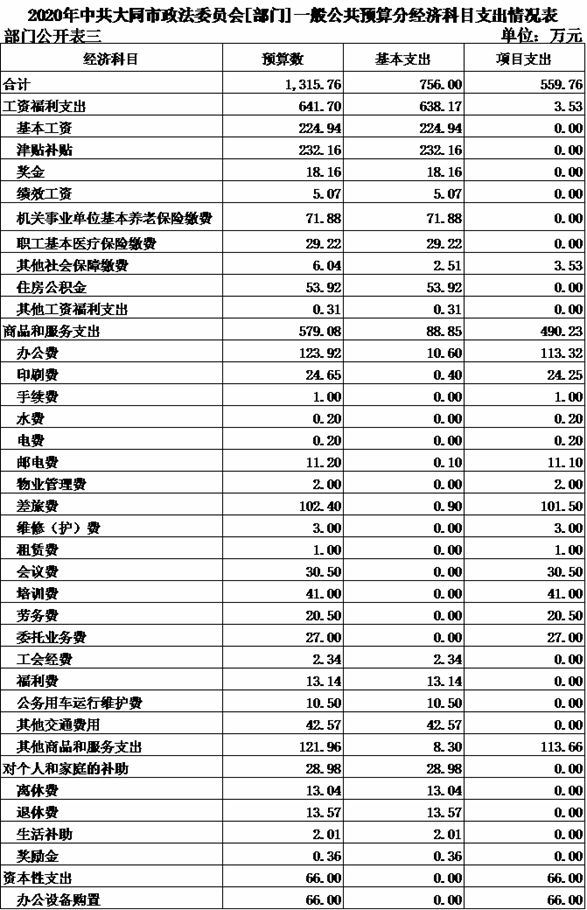 2020年中共大同市政法委员会[部门]一般公共预算分经济科目支出情况表

部门公开表三

单位：万元

| 经济科目 | 预算数 | 基本支出 | 项目支出 |
|---|---|---|---|
| 合计 | 1,315.76 | 756.00 | 559.76 |
| 工资福利支出 | 641.70 | 638.17 | 3.53 |
| 基本工资 | 224.94 | 224.94 | 0.00 |
| 津贴补贴 | 232.16 | 232.16 | 0.00 |
| 奖金 | 18.16 | 18.16 | 0.00 |
| 绩效工资 | 5.07 | 5.07 | 0.00 |
| 机关事业单位基本养老保险缴费 | 71.88 | 71.88 | 0.00 |
| 职工基本医疗保险缴费 | 29.22 | 29.22 | 0.00 |
| 其他社会保障缴费 | 6.04 | 2.51 | 3.53 |
| 住房公积金 | 53.92 | 53.92 | 0.00 |
| 其他工资福利支出 | 0.31 | 0.31 | 0.00 |
| 商品和服务支出 | 579.08 | 88.85 | 490.23 |
| 办公费 | 123.92 | 10.60 | 113.32 |
| 印刷费 | 24.65 | 0.40 | 24.25 |
| 手续费 | 1.00 | 0.00 | 1.00 |
| 水费 | 0.20 | 0.00 | 0.20 |
| 电费 | 0.20 | 0.00 | 0.20 |
| 邮电费 | 11.20 | 0.10 | 11.10 |
| 物业管理费 | 2.00 | 0.00 | 2.00 |
| 差旅费 | 102.40 | 0.90 | 101.50 |
| 维修（护）费 | 3.00 | 0.00 | 3.00 |
| 租赁费 | 1.00 | 0.00 | 1.00 |
| 会议费 | 30.50 | 0.00 | 30.50 |
| 培训费 | 41.00 | 0.00 | 41.00 |
| 劳务费 | 20.50 | 0.00 | 20.50 |
| 委托业务费 | 27.00 | 0.00 | 27.00 |
| 工会经费 | 2.34 | 2.34 | 0.00 |
| 福利费 | 13.14 | 13.14 | 0.00 |
| 公务用车运行维护费 | 10.50 | 10.50 | 0.00 |
| 其他交通费用 | 42.57 | 42.57 | 0.00 |
| 其他商品和服务支出 | 121.96 | 8.30 | 113.66 |
| 对个人和家庭的补助 | 28.98 | 28.98 | 0.00 |
| 离休费 | 13.04 | 13.04 | 0.00 |
| 退休费 | 13.57 | 13.57 | 0.00 |
| 生活补助 | 2.01 | 2.01 | 0.00 |
| 奖励金 | 0.36 | 0.36 | 0.00 |
| 资本性支出 | 66.00 | 0.00 | 66.00 |
| 办公设备购置 | 66.00 | 0.00 | 66.00 |